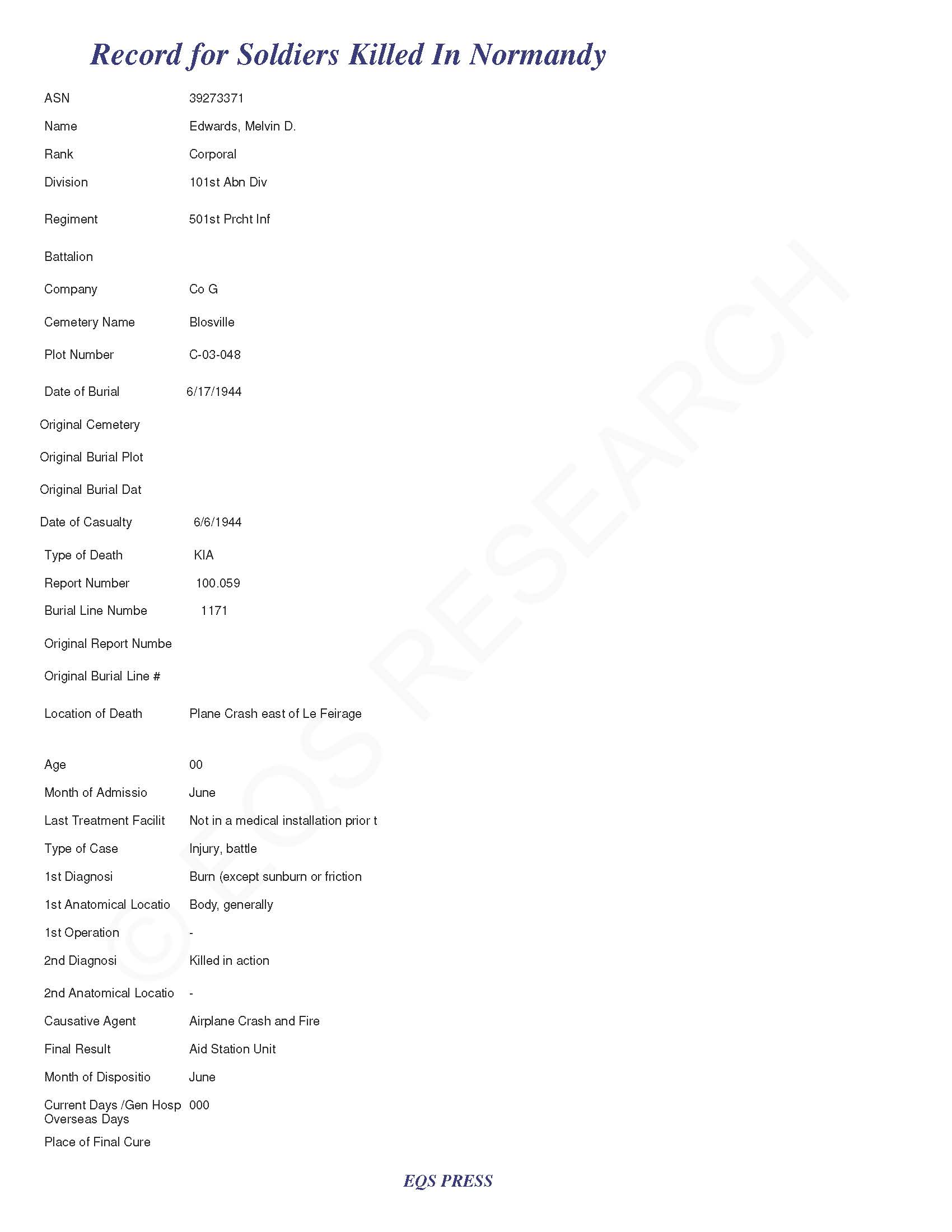 Record for Soldiers Killed In Normandy

ASN 39273371

Name Edwards, Melvin D.

Rank Corporal

Division 101st Abn Div

Regiment 501st Prcht Inf

Battalion

Company Co G

Cemetery Name Blosville

Plot Number C-03-048

Date of Burial 6/17/1944

Original Cemetery

Original Burial Plot

Original Burial Dat

Date of Casualty 6/6/1944

Type of Death KIA

Report Number 100.059

Burial Line Numbe 1171

Original Report Numbe

Original Burial Line #

Location of Death Plane Crash east of Le Feirage

Age 00

Month of Admissio June

Last Treatment Facilit Not in a medical installation prior t

Type of Case Injury, battle

1st Diagnosi Burn (except sunburn or friction

1st Anatomical Locatio Body, generally

1st Operation -

2nd Diagnosi Killed in action

2nd Anatomical Locatio -

Causative Agent Airplane Crash and Fire

Final Result Aid Station Unit

Month of Dispositio June

Current Days /Gen Hosp Overseas Days 000

Place of Final Cure

© EQS RESEARCH

EQS PRESS